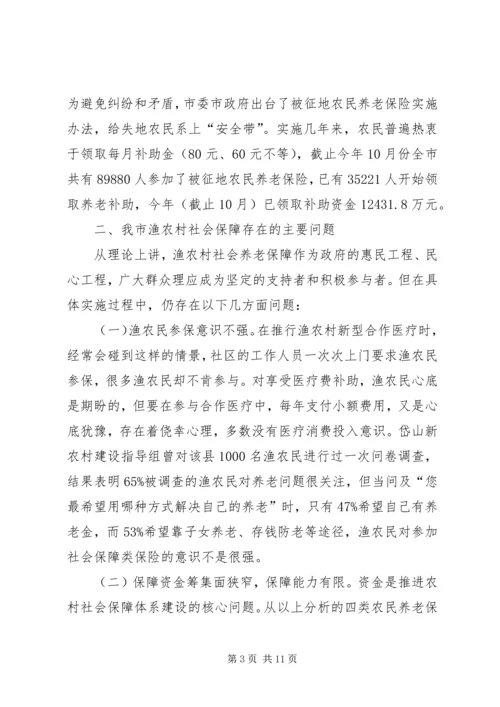 为避免纠纷和矛盾，市委市政府出台了被征地农民养老保险实施办法，给失地农民系上“安全带”。实施几年来，农民普遍热衷于领取每月补助金（80元、60元不等），截止今年10月份全市共有89880人参加了被征地农民养老保险，已有35221人开始领取养老补助，今年（截止10月）已领取补助资金12431.8万元。

二、我市渔农村社会保障存在的主要问题

从理论上讲，渔农村社会养老保障作为政府的惠民工程、民心工程，广大群众理应成为坚定的支持者和积极参与者。但在具体实施过程中，仍存在以下几方面问题：

（一）渔农民参保意识不强。在推行渔农村新型合作医疗时，经常会碰到这样的情景，社区的工作人员一次次上门要求渔农民参保，很多渔农民却不肯参与。对享受医疗费补助，渔农民心底是期盼的，但要在参与合作医疗中，每年支付小额费用，又是心底犹豫，存在着侥幸心理，多数没有医疗消费投入意识。岱山新农村建设指导组曾对该县1000名渔农民进行过一次问卷调查，结果表明65%被调查的渔农民对养老问题很关注，但当问及“您最希望用哪种方式解决自己的养老”时，只有47%希望自己有养老金，而53%希望靠子女养老、存钱防老等途径，渔农民对参加社会保障类保险的意识不是很强。

（二）保障资金筹集面狭窄，保障能力有限。资金是推进农村社会保障体系建设的核心问题。从以上分析的四类农民养老保

第3页 共11页